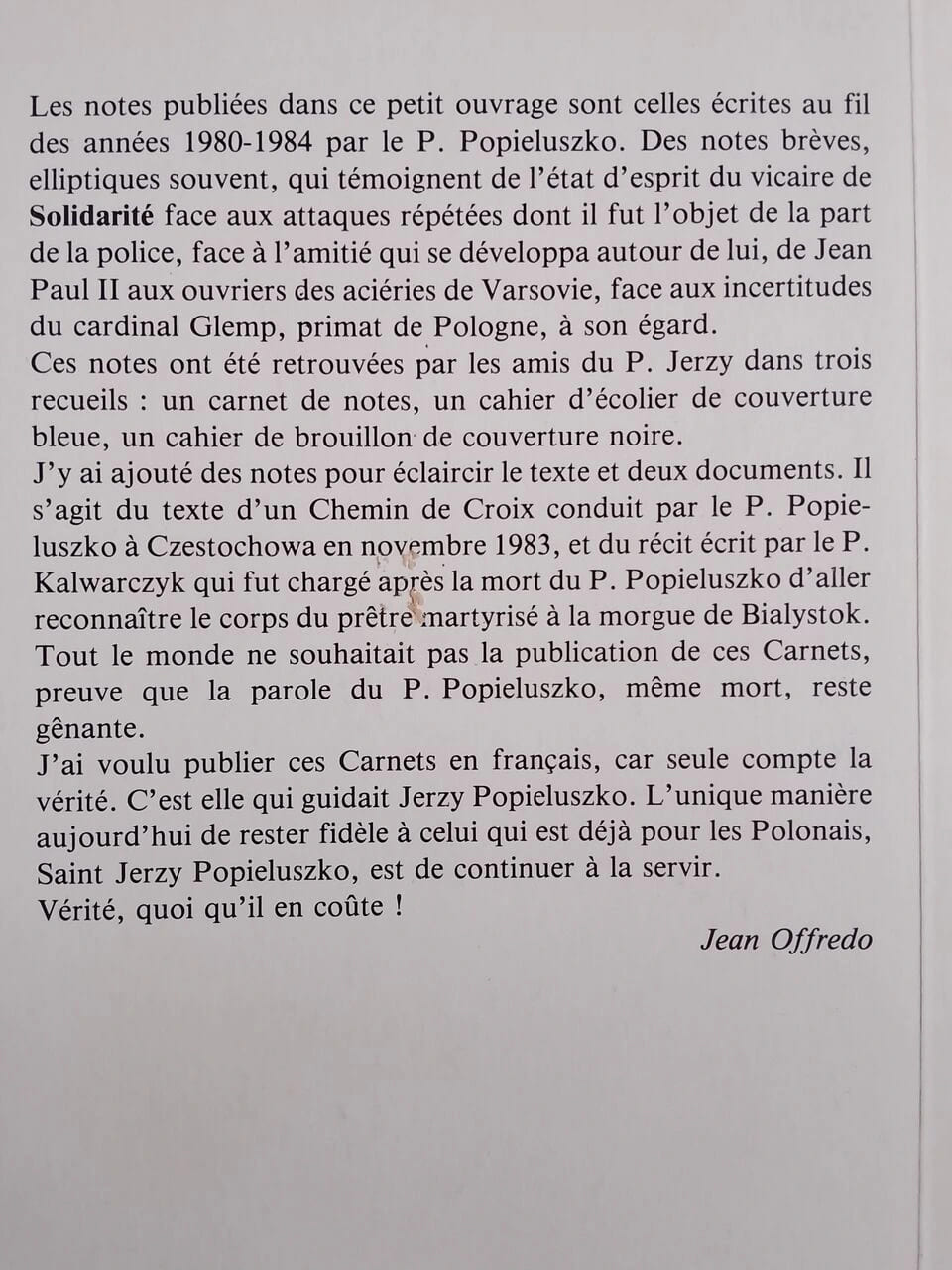 Les notes publiées dans ce petit ouvrage sont celles écrites au fil des années 1980-1984 par le P. Popieluszko. Des notes brèves, elliptiques souvent, qui témoignent de l'état d'esprit du vicaire de Solidarité face aux attaques répétées dont il fut l'objet de la part de la police, face à l'amitié qui se développa autour de lui, de Jean Paul II aux ouvriers des aciéries de Varsovie, face aux incertitudes du cardinal Glemp, primat de Pologne, à son égard.
Ces notes ont été retrouvées par les amis du P. Jerzy dans trois recueils : un carnet de notes, un cahier d'écolier de couverture bleue, un cahier de brouillon de couverture noire.
J'y ai ajouté des notes pour éclaircir le texte et deux documents. Il s'agit du texte d'un Chemin de Croix conduit par le P. Popieluszko à Czestochowa en novembre 1983, et du récit écrit par le P. Kalwarczyk qui fut chargé après la mort du P. Popieluszko d'aller reconnaître le corps du prêtre martyrisé à la morgue de Bialystok.
Tout le monde ne souhaitait pas la publication de ces Carnets, preuve que la parole du P. Popieluszko, même mort, reste gênante.
J'ai voulu publier ces Carnets en français, car seule compte la vérité. C'est elle qui guidait Jerzy Popieluszko. L'unique manière aujourd'hui de rester fidèle à celui qui est déjà pour les Polonais, Saint Jerzy Popieluszko, est de continuer à la servir.
Vérité, quoi qu'il en coûte !

Jean Offredo